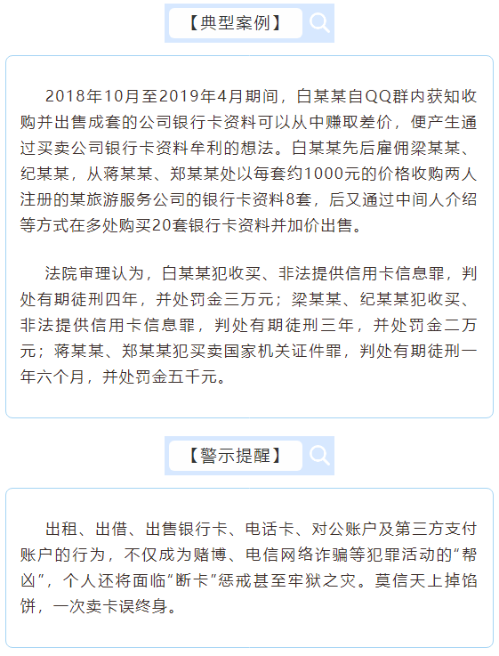 【典型案例】

2018年10月至2019年4月期间，白某某自QQ群内获知收购并出售成套的公司银行卡资料可以从中赚取差价，便产生通过买卖公司银行卡资料牟利的想法。白某某先后雇佣梁某某、纪某某，从蒋某某、郑某某处以每套约1000元的价格收购两人注册的某旅游服务公司的银行卡资料8套，后又通过中间人介绍等方式在多处购买20套银行卡资料并加价出售。

法院审理认为，白某某犯收买、非法提供信用卡信息罪，判处有期徒刑四年，并处罚金三万元；梁某某、纪某某犯收买、非法提供信用卡信息罪，判处有期徒刑三年，并处罚金二万元；蒋某某、郑某某犯买卖国家机关证件罪，判处有期徒刑一年六个月，并处罚金五千元。

【警示提醒】

出租、出借、出售银行卡、电话卡、对公账户及第三方支付账户的行为，不仅成为赌博、电信网络诈骗等犯罪活动的“帮凶”，个人还将面临“断卡”惩戒甚至牢狱之灾。莫信天上掉馅饼，一次卖卡误终身。